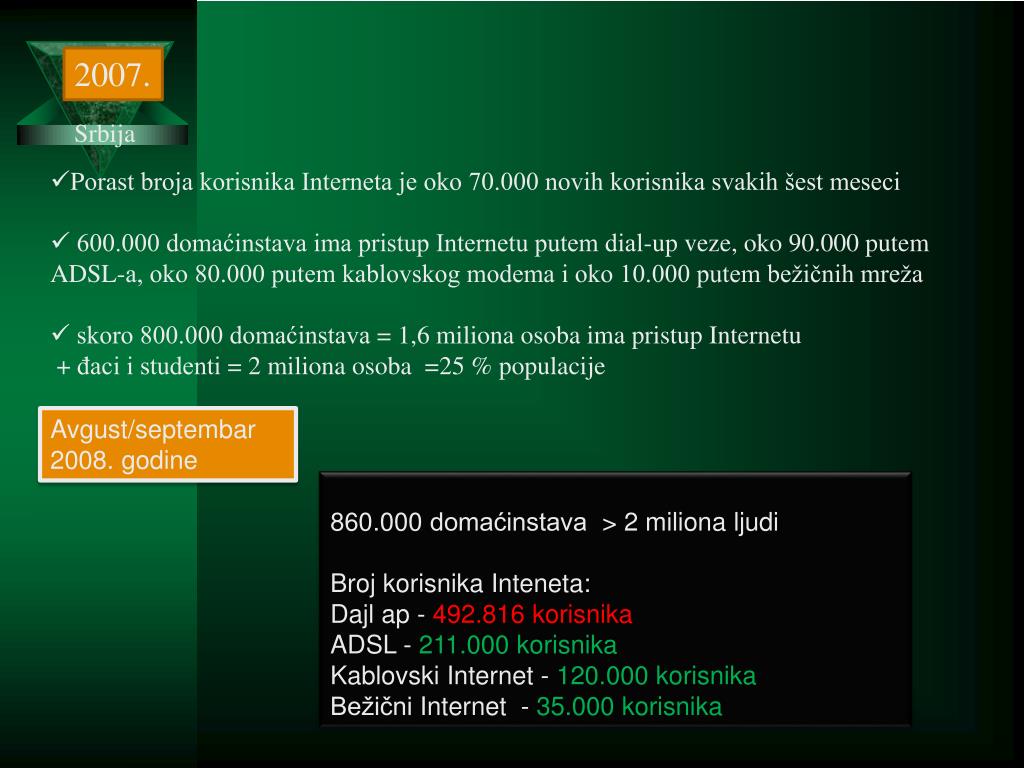 2007.

Srbija

✓Porast broja korisnika Interneta je oko 70.000 novih korisnika svakih šest meseci

✓ 600.000 domaćinstava ima pristup Internetu putem dial-up veze, oko 90.000 putem ADSL-a, oko 80.000 putem kablovskog modema i oko 10.000 putem bežičnih mreža

✓ skoro 800.000 domaćinstava = 1,6 miliona osoba ima pristup Internetu
+ đaci i studenti = 2 miliona osoba =25 % populacije

Avgust/septembar 2008. godine

860.000 domaćinstava > 2 miliona ljudi

Broj korisnika Inteneta:
Dajl ap - 492.816 korisnika
ADSL - 211.000 korisnika
Kablovski Internet - 120.000 korisnika
Bežični Internet - 35.000 korisnika